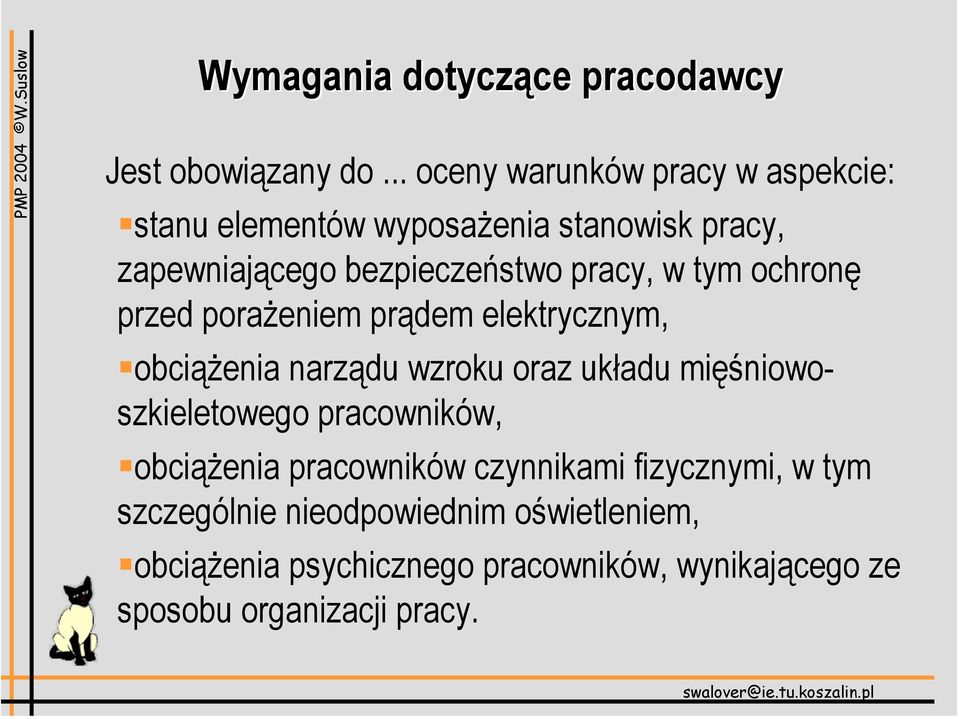 PMP 2004 ©W.Suslow

Wymagania dotyczące pracodawcy

Jest obowiązany do ... oceny warunków pracy w aspekcie:

▪stanu elementów wyposażenia stanowisk pracy, zapewniającego bezpieczeństwo pracy, w tym ochronę przed porażeniem prądem elektrycznym,

▪obciążenia narządu wzroku oraz układu mięśniowo-szkieletowego pracowników,

▪obciążenia pracowników czynnikami fizycznymi, w tym szczególnie nieodpowiednim oświetleniem,

▪obciążenia psychicznego pracowników, wynikającego ze sposobu organizacji pracy.

swalover@ie.tu.koszalin.pl